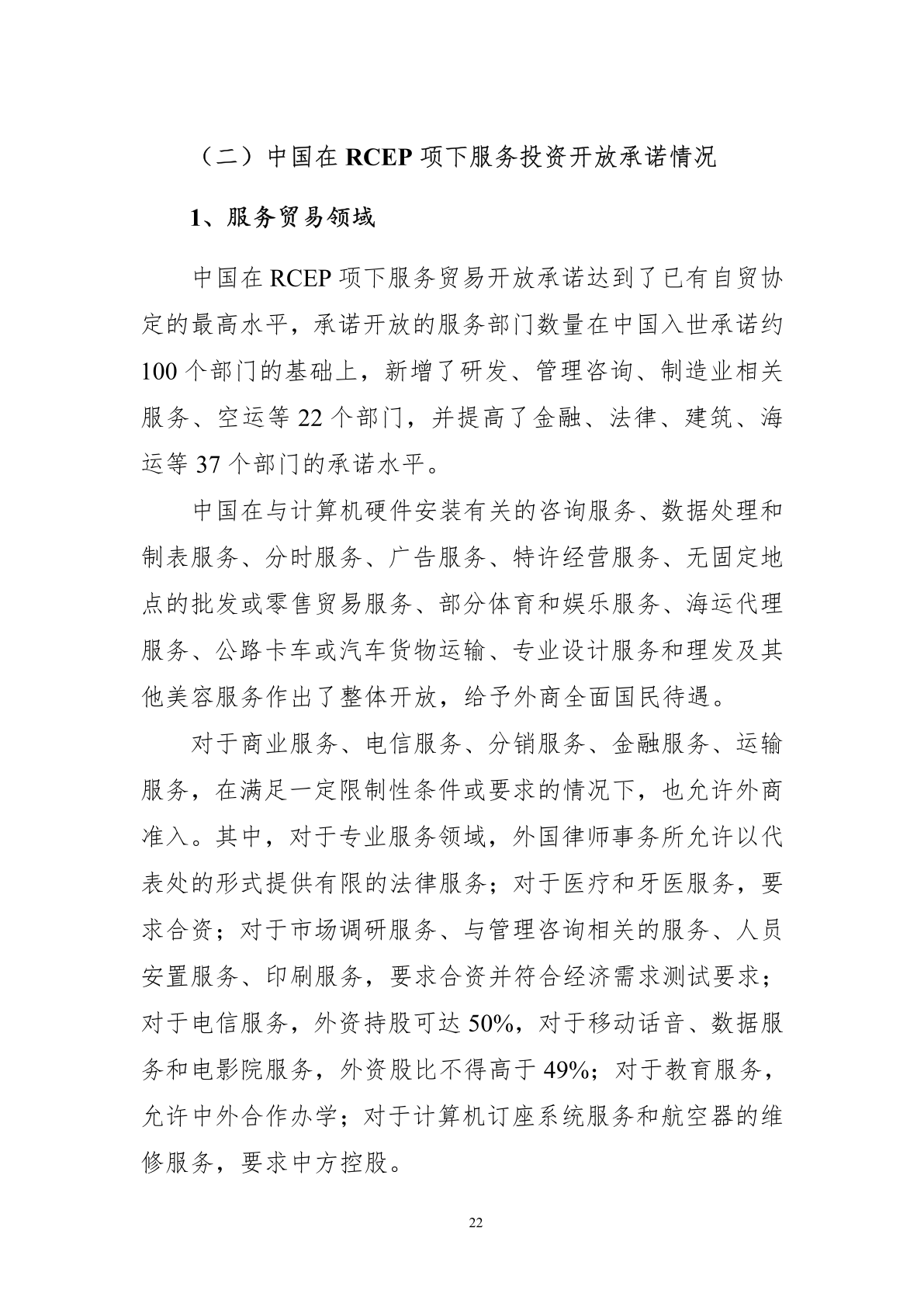 （二）中国在 RCEP 项下服务投资开放承诺情况

1、服务贸易领域

中国在 RCEP 项下服务贸易开放承诺达到了已有自贸协定的最高水平，承诺开放的服务部门数量在中国入世承诺约 100 个部门的基础上，新增了研发、管理咨询、制造业相关服务、空运等 22 个部门，并提高了金融、法律、建筑、海运等 37 个部门的承诺水平。

中国在与计算机硬件安装有关的咨询服务、数据处理和制表服务、分时服务、广告服务、特许经营服务、无固定地点的批发或零售贸易服务、部分体育和娱乐服务、海运代理服务、公路卡车或汽车货物运输、专业设计服务和理发及其他美容服务作出了整体开放，给予外商全面国民待遇。

对于商业服务、电信服务、分销服务、金融服务、运输服务，在满足一定限制性条件或要求的情况下，也允许外商准入。其中，对于专业服务领域，外国律师事务所允许以代表处的形式提供有限的法律服务；对于医疗和牙医服务，要求合资；对于市场调研服务、与管理咨询相关的服务、人员安置服务、印刷服务，要求合资并符合经济需求测试要求；对于电信服务，外资持股可达 50%，对于移动话音、数据服务和电影院服务，外资股比不得高于 49%；对于教育服务，允许中外合作办学；对于计算机订座系统服务和航空器的维修服务，要求中方控股。

22